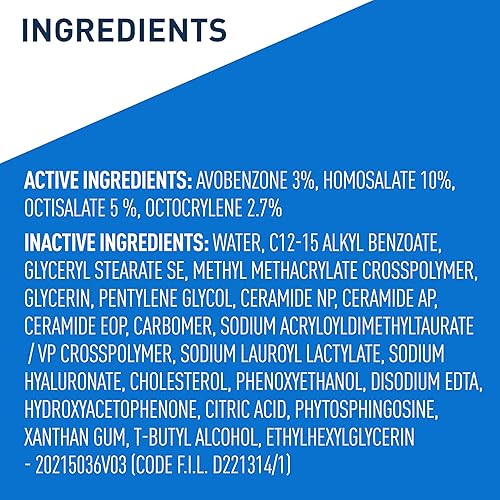 INGREDIENTS

ACTIVE INGREDIENTS: AVOBENZONE 3%, HOMOSALATE 10%, OCTISALATE 5 %, OCTOCRYLENE 2.7%

INACTIVE INGREDIENTS: WATER, C12-15 ALKYL BENZOATE, GLYCERYL STEARATE SE, METHYL METHACRYLATE CROSSPOLYMER, GLYCERIN, PENTYLENE GLYCOL, CERAMIDE NP, CERAMIDE AP, CERAMIDE EOP, CARBOMER, SODIUM ACRYLOYLDIMETHYLTAURATE / VP CROSSPOLYMER, SODIUM LAUROYL LACTYLATE, SODIUM HYALURONATE, CHOLESTEROL, PHENOXYETHANOL, DISODIUM EDTA, HYDROXYACETOPHENONE, CITRIC ACID, PHYTOSPHINGOSINE, XANTHAN GUM, T-BUTYL ALCOHOL, ETHYLHEXYLGLYCERIN - 20215036V03 (CODE F.I.L. D221314/1)